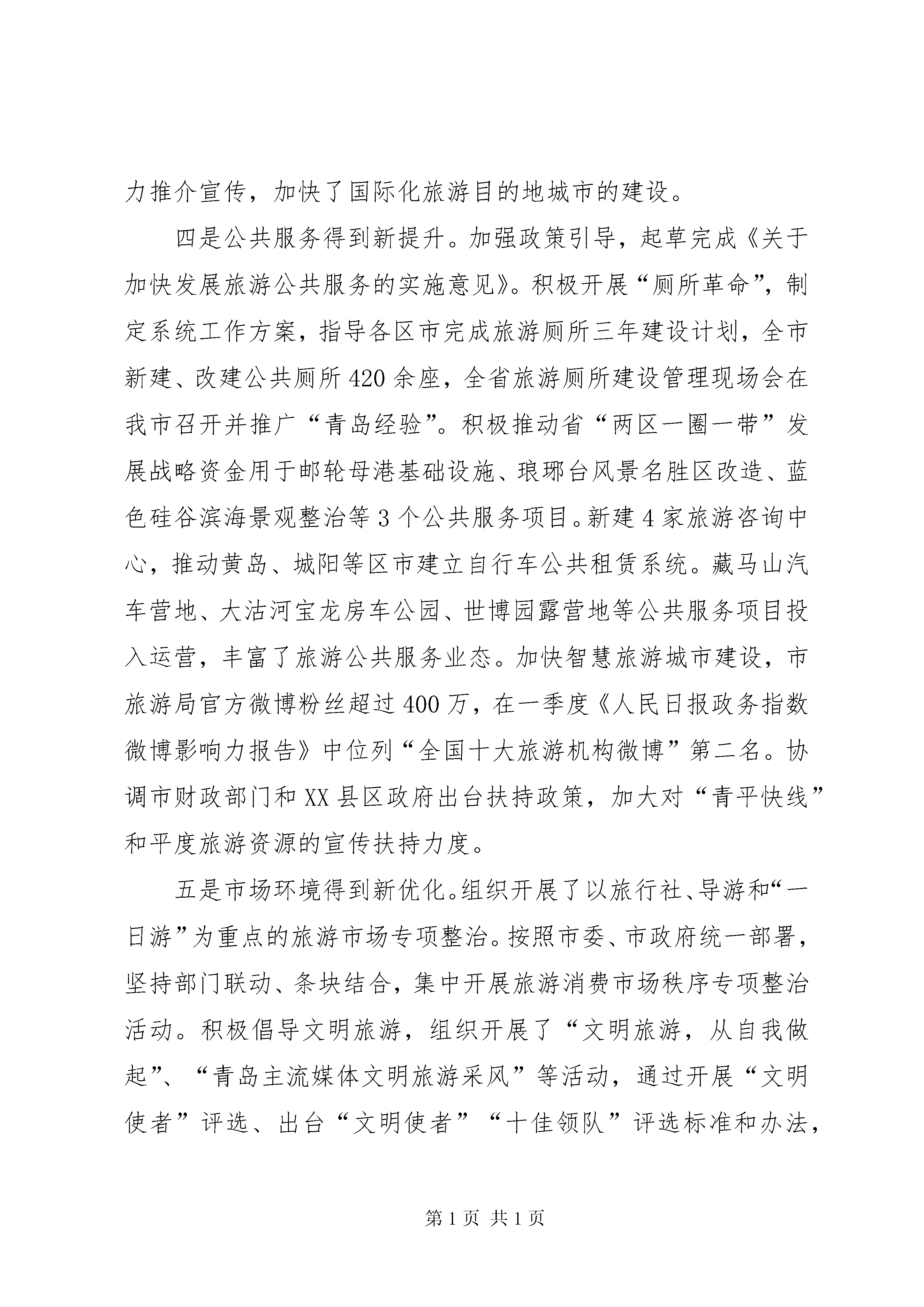 力推介宣传，加快了国际化旅游目的地城市的建设。

四是公共服务得到新提升。加强政策引导，起草完成《关于加快发展旅游公共服务的实施意见》。积极开展“厕所革命”，制定系统工作方案，指导各区市完成旅游厕所三年建设计划，全市新建、改建公共厕所420余座，全省旅游厕所建设管理现场会在我市召开并推广“青岛经验”。积极推动省“两区一圈一带”发展战略资金用于邮轮母港基础设施、琅琊台风景名胜区改造、蓝色硅谷滨海景观整治等3个公共服务项目。新建4家旅游咨询中心，推动黄岛、城阳等区市建立自行车公共租赁系统。藏马山汽车营地、大沽河宝龙房车公园、世博园露营地等公共服务项目投入运营，丰富了旅游公共服务业态。加快智慧旅游城市建设，市旅游局官方微博粉丝超过400万，在一季度《人民日报政务指数微博影响力报告》中位列“全国十大旅游机构微博”第二名。协调市财政部门和XX县区政府出台扶持政策，加大对“青平快线”和平度旅游资源的宣传扶持力度。

五是市场环境得到新优化。组织开展了以旅行社、导游和“一日游”为重点的旅游市场专项整治。按照市委、市政府统一部署，坚持部门联动、条块结合，集中开展旅游消费市场秩序专项整治活动。积极倡导文明旅游，组织开展了“文明旅游，从自我做起”、“青岛主流媒体文明旅游采风”等活动，通过开展“文明使者”评选、出台“文明使者”“十佳领队”评选标准和办法，

第1页 共1页